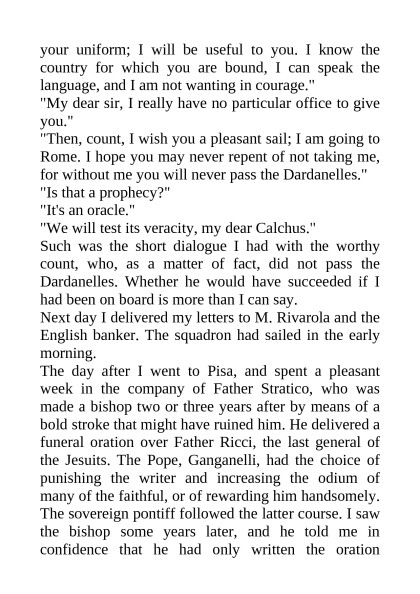 your uniform; I will be useful to you. I know the country for which you are bound, I can speak the language, and I am not wanting in courage."

"My dear sir, I really have no particular office to give you."

"Then, count, I wish you a pleasant sail; I am going to Rome. I hope you may never repent of not taking me, for without me you will never pass the Dardanelles."

"Is that a prophecy?"

"It's an oracle."

"We will test its veracity, my dear Calchus."

Such was the short dialogue I had with the worthy count, who, as a matter of fact, did not pass the Dardanelles. Whether he would have succeeded if I had been on board is more than I can say.

Next day I delivered my letters to M. Rivarola and the English banker. The squadron had sailed in the early morning.

The day after I went to Pisa, and spent a pleasant week in the company of Father Stratico, who was made a bishop two or three years after by means of a bold stroke that might have ruined him. He delivered a funeral oration over Father Ricci, the last general of the Jesuits. The Pope, Ganganelli, had the choice of punishing the writer and increasing the odium of many of the faithful, or of rewarding him handsomely. The sovereign pontiff followed the latter course. I saw the bishop some years later, and he told me in confidence that he had only written the oration